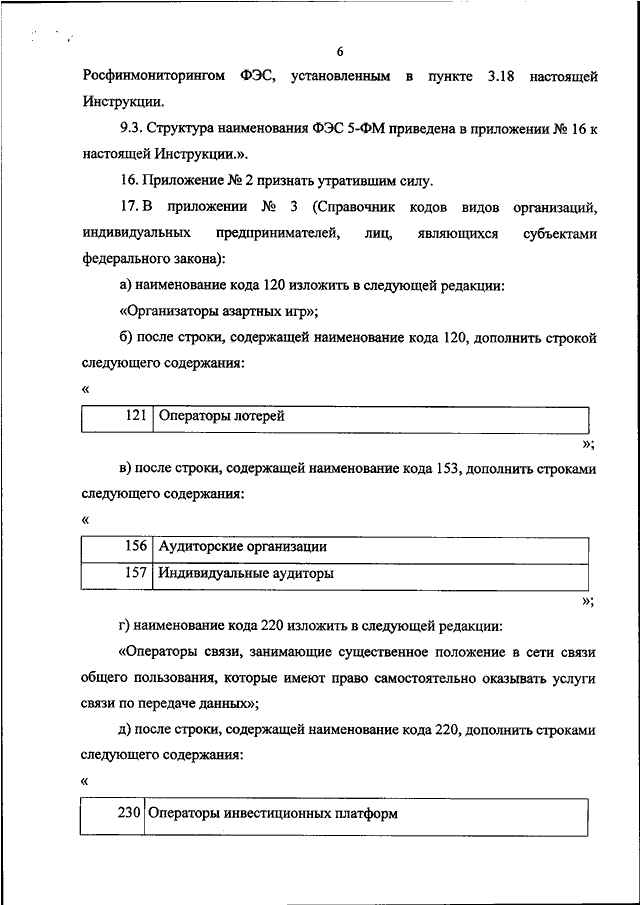 6

Росфинмониторингом ФЭС, установленным в пункте 3.18 настоящей Инструкции.

9.3. Структура наименования ФЭС 5-ФМ приведена в приложении № 16 к настоящей Инструкции.».

16. Приложение № 2 признать утратившим силу.

17. В приложении № 3 (Справочник кодов видов организаций, индивидуальных предпринимателей, лиц, являющихся субъектами федерального закона):

а) наименование кода 120 изложить в следующей редакции:

«Организаторы азартных игр»;

б) после строки, содержащей наименование кода 120, дополнить строкой следующего содержания:

«

| 121 | Операторы лотерей |
|---|---|

»;

в) после строки, содержащей наименование кода 153, дополнить строками следующего содержания:

«

| 156 | Аудиторские организации |
|---|---|
| 157 | Индивидуальные аудиторы |

»;

г) наименование кода 220 изложить в следующей редакции:

«Операторы связи, занимающие существенное положение в сети связи общего пользования, которые имеют право самостоятельно оказывать услуги связи по передаче данных»;

д) после строки, содержащей наименование кода 220, дополнить строками следующего содержания:

«

| 230 | Операторы инвестиционных платформ |
|---|---|